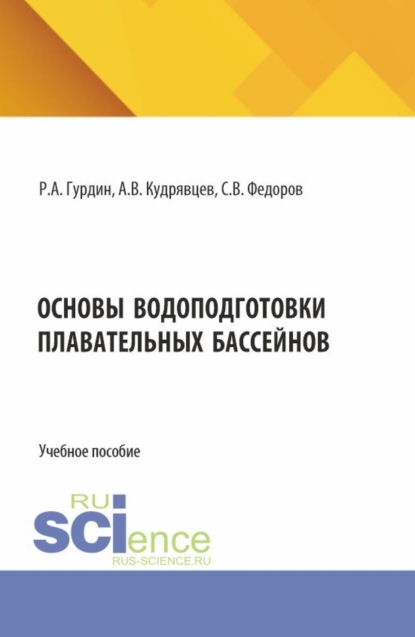 Р.А. Гурдин, А.В. Кудрявцев, С.В. Федоров

ОСНОВЫ ВОДОПОДГОТОВКИ ПЛАВАТЕЛЬНЫХ БАССЕЙНОВ

Учебное пособие

RU
SCIence
RUS-SCIENCE.RU